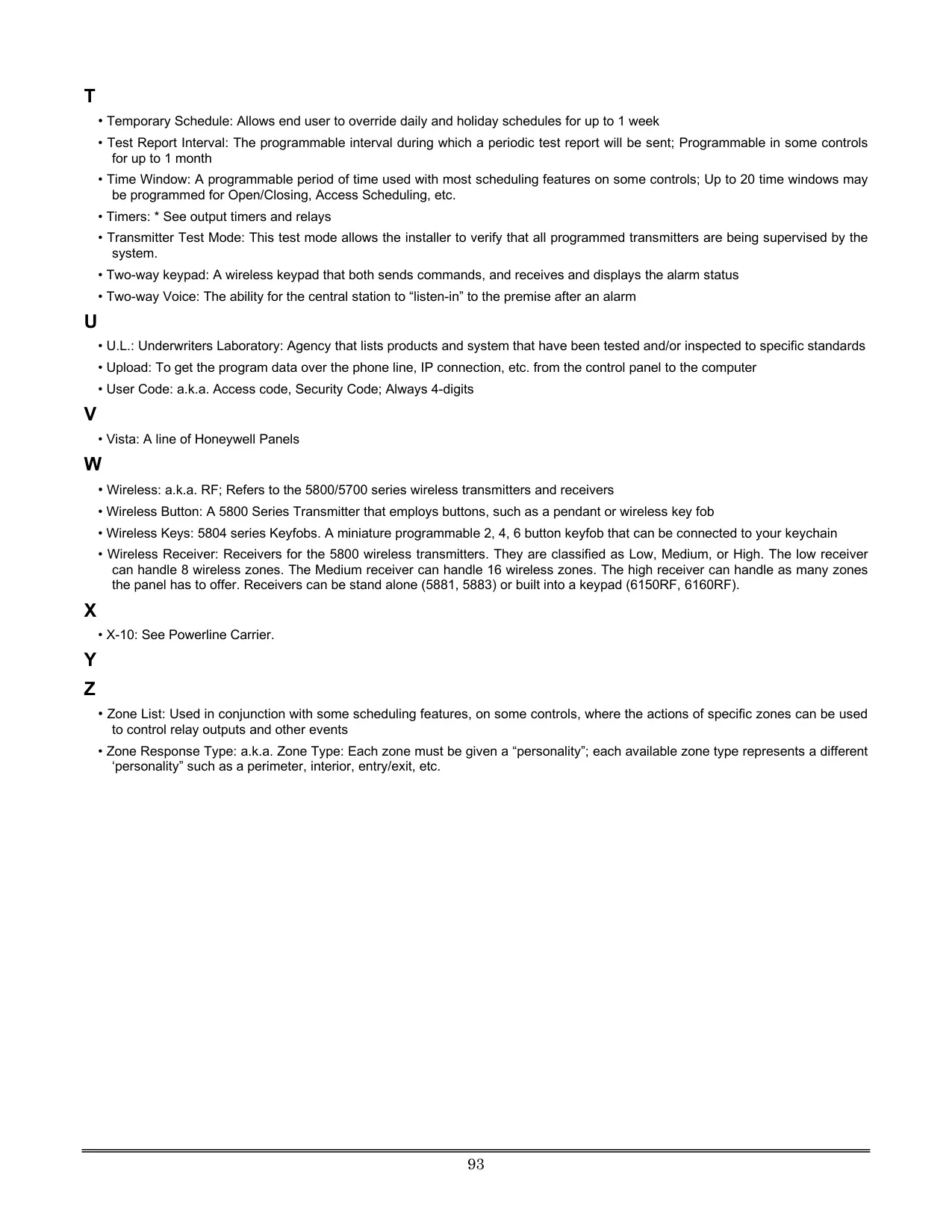 T

• Temporary Schedule: Allows end user to override daily and holiday schedules for up to 1 week

• Test Report Interval: The programmable interval during which a periodic test report will be sent; Programmable in some controls for up to 1 month

• Time Window: A programmable period of time used with most scheduling features on some controls; Up to 20 time windows may be programmed for Open/Closing, Access Scheduling, etc.

• Timers: * See output timers and relays

• Transmitter Test Mode: This test mode allows the installer to verify that all programmed transmitters are being supervised by the system.

• Two-way keypad: A wireless keypad that both sends commands, and receives and displays the alarm status

• Two-way Voice: The ability for the central station to “listen-in” to the premise after an alarm

U

• U.L.: Underwriters Laboratory: Agency that lists products and system that have been tested and/or inspected to specific standards

• Upload: To get the program data over the phone line, IP connection, etc. from the control panel to the computer

• User Code: a.k.a. Access code, Security Code; Always 4-digits

V

• Vista: A line of Honeywell Panels

W

• Wireless: a.k.a. RF; Refers to the 5800/5700 series wireless transmitters and receivers

• Wireless Button: A 5800 Series Transmitter that employs buttons, such as a pendant or wireless key fob

• Wireless Keys: 5804 series Keyfobs. A miniature programmable 2, 4, 6 button keyfob that can be connected to your keychain

• Wireless Receiver: Receivers for the 5800 wireless transmitters. They are classified as Low, Medium, or High. The low receiver can handle 8 wireless zones. The Medium receiver can handle 16 wireless zones. The high receiver can handle as many zones the panel has to offer. Receivers can be stand alone (5881, 5883) or built into a keypad (6150RF, 6160RF).

X

• X-10: See Powerline Carrier.

Y

Z

• Zone List: Used in conjunction with some scheduling features, on some controls, where the actions of specific zones can be used to control relay outputs and other events

• Zone Response Type: a.k.a. Zone Type: Each zone must be given a “personality”; each available zone type represents a different ‘personality” such as a perimeter, interior, entry/exit, etc.

93